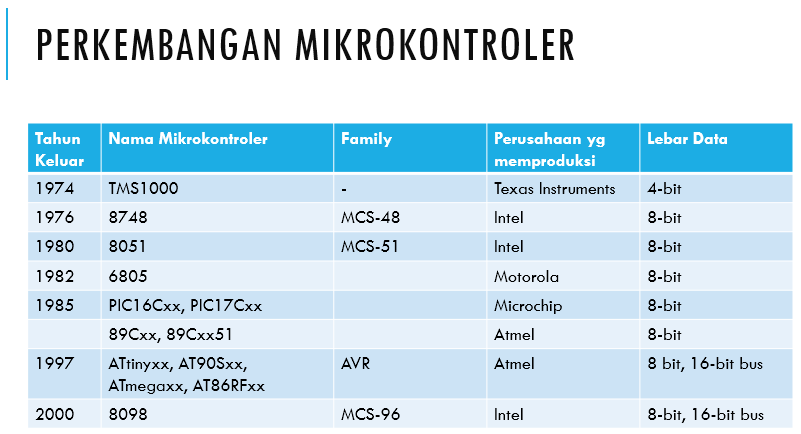 PERKEMBANGAN MIKROKONTROLER

| Tahun Keluar | Nama Mikrokontroler | Family | Perusahaan yg memproduksi | Lebar Data |
|---|---|---|---|---|
| 1974 | TMS1000 | - | Texas Instruments | 4-bit |
| 1976 | 8748 | MCS-48 | Intel | 8-bit |
| 1980 | 8051 | MCS-51 | Intel | 8-bit |
| 1982 | 6805 | | Motorola | 8-bit |
| 1985 | PIC16Cxx, PIC17Cxx | | Microchip | 8-bit |
| | 89Cxx, 89Cxx51 | | Atmel | 8-bit |
| 1997 | ATtinyxx, AT90Sxx, ATmegaxx, AT86RFxx | AVR | Atmel | 8 bit, 16-bit bus |
| 2000 | 8098 | MCS-96 | Intel | 8-bit, 16-bit bus |